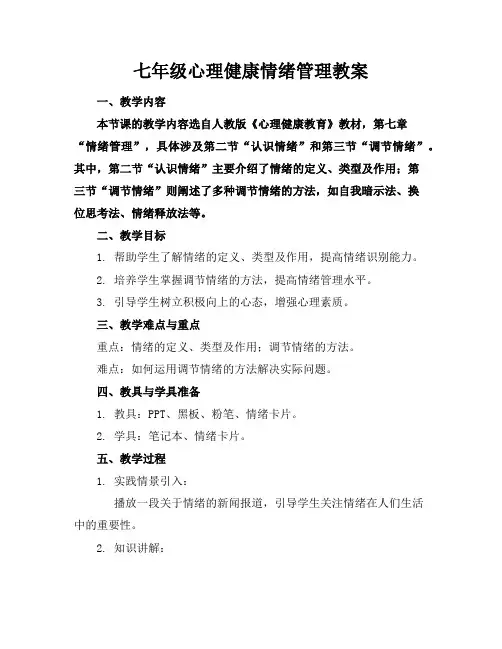 七年级心理健康情绪管理教案

一、教学内容

本节课的教学内容选自人教版《心理健康教育》教材，第七章“情绪管理”，具体涉及第二节“认识情绪”和第三节“调节情绪”。其中，第二节“认识情绪”主要介绍了情绪的定义、类型及作用；第三节“调节情绪”则阐述了多种调节情绪的方法，如自我暗示法、换位思考法、情绪释放法等。

二、教学目标

1. 帮助学生了解情绪的定义、类型及作用，提高情绪识别能力。

2. 培养学生掌握调节情绪的方法，提高情绪管理水平。

3. 引导学生树立积极向上的心态，增强心理素质。

三、教学难点与重点

重点：情绪的定义、类型及作用；调节情绪的方法。

难点：如何运用调节情绪的方法解决实际问题。

四、教具与学具准备

1. 教具：PPT、黑板、粉笔、情绪卡片。

2. 学具：笔记本、情绪卡片。

五、教学过程

1. 实践情景引入：

播放一段关于情绪的新闻报道，引导学生关注情绪在人们生活中的重要性。

2. 知识讲解：